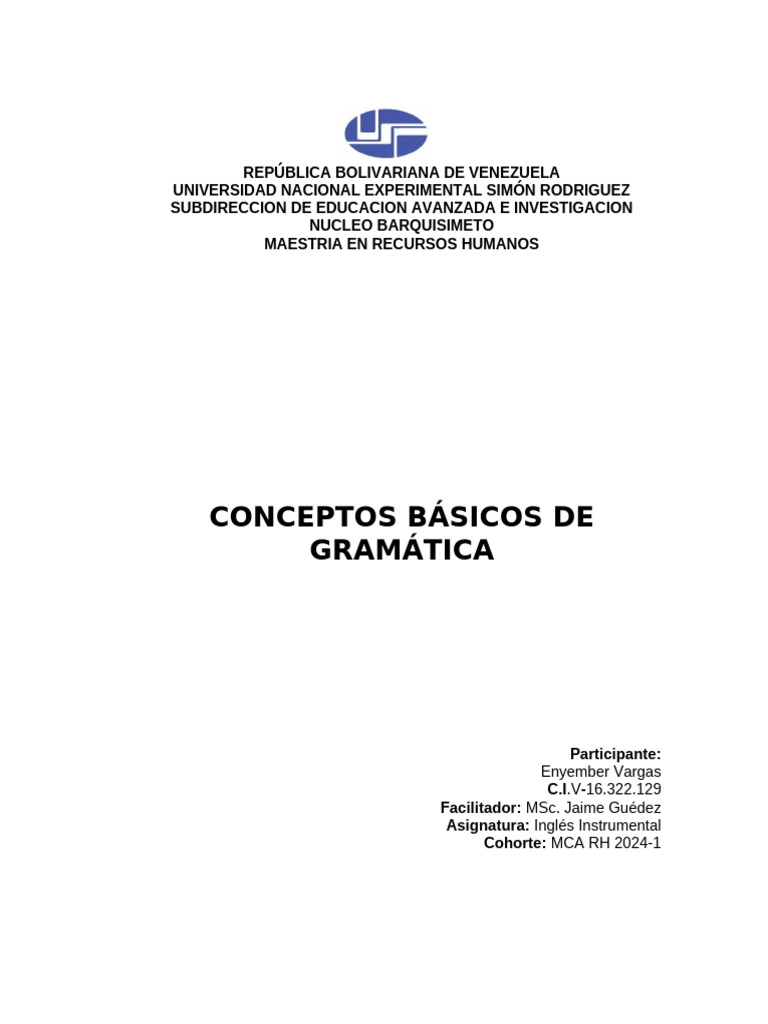 REPÚBLICA BOLIVARIANA DE VENEZUELA
UNIVERSIDAD NACIONAL EXPERIMENTAL SIMÓN RODRIGUEZ
SUBDIRECCION DE EDUCACION AVANZADA E INVESTIGACION
NUCLEO BARQUISIMETO
MAESTRIA EN RECURSOS HUMANOS

CONCEPTOS BÁSICOS DE GRAMÁTICA

Participante:
Enyember Vargas
C.I.V-16.322.129
Facilitador: MSc. Jaime Guédez
Asignatura: Inglés Instrumental
Cohorte: MCA RH 2024-1